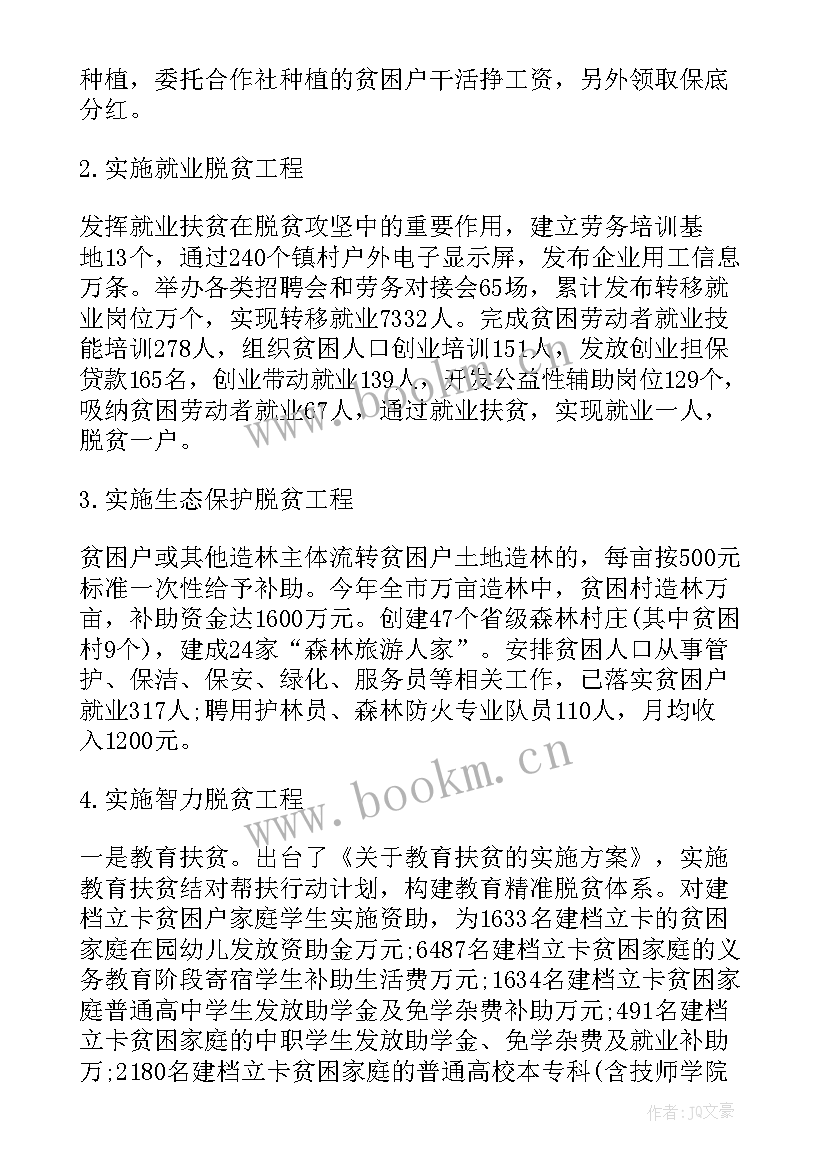 种植，委托合作社种植的贫困户干活挣工资，另外领取保底分红。

2.实施就业脱贫工程

发挥就业扶贫在脱贫攻坚中的重要作用，建立劳务培训基地13个，通过240个镇村户外电子显示屏，发布企业用工信息万条。举办各类招聘会和劳务对接会65场，累计发布转移就业岗位万个，实现转移就业7332人。完成贫困劳动者就业技能培训278人，组织贫困人口创业培训151人，发放创业担保贷款165名，创业带动就业139人，开发公益性辅助岗位129个，吸纳贫困劳动者就业67人，通过就业扶贫，实现就业一人，脱贫一户。

3.实施生态保护脱贫工程

贫困户或其他造林主体流转贫困户土地造林的，每亩按500元标准一次性给予补助。今年全市万亩造林中，贫困村造林万亩，补助资金达1600万元。创建47个省级森林村庄(其中贫困村9个)，建成24家“森林旅游人家”。安排贫困人口从事管护、保洁、保安、绿化、服务员等相关工作，已落实贫困户就业317人;聘用护林员、森林防火专业队员110人，月均收入1200元。

www.bookm.cn

4.实施智力脱贫工程

一是教育扶贫。出台了《关于教育扶贫的实施方案》，实施教育扶贫结对帮扶行动计划，构建教育精准脱贫体系。对建档立卡贫困户家庭学生实施资助，为1633名建档立卡的贫困家庭在园幼儿发放资助金万元;6487名建档立卡贫困家庭的义务教育阶段寄宿学生补助生活费万元;1634名建档立卡贫困家庭普通高中学生发放助学金及免学杂费补助万元;491名建档立卡贫困家庭的中职学生发放助学金、免学杂费及就业补助万;2180名建档立卡贫困家庭的普通高校本专科(含技师学院

作者:JQ文豪